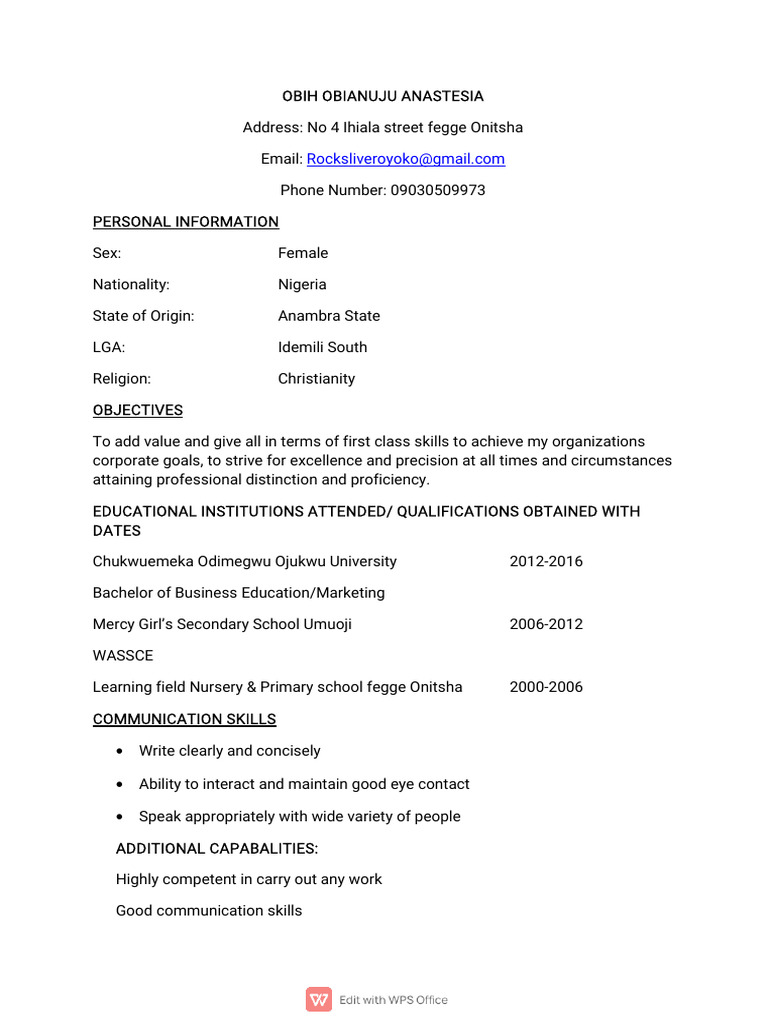 OBIH OBIANUJU ANASTESIA

Address: No 4 Ihiala street fegge Onitsha

Email: Rocksliveroyoko@gmail.com

Phone Number: 09030509973

PERSONAL INFORMATION

Sex: Female

Nationality: Nigeria

State of Origin: Anambra State

LGA: Idemili South

Religion: Christianity

OBJECTIVES

To add value and give all in terms of first class skills to achieve my organizations corporate goals, to strive for excellence and precision at all times and circumstances attaining professional distinction and proficiency.

EDUCATIONAL INSTITUTIONS ATTENDED/ QUALIFICATIONS OBTAINED WITH DATES

Chukwuemeka Odimegwu Ojukwu University 2012-2016

Bachelor of Business Education/Marketing

Mercy Girl's Secondary School Umuoji 2006-2012

WASSCE

Learning field Nursery & Primary school fegge Onitsha 2000-2006

COMMUNICATION SKILLS

• Write clearly and concisely

• Ability to interact and maintain good eye contact

• Speak appropriately with wide variety of people

ADDITIONAL CAPABALITIES:

Highly competent in carry out any work

Good communication skills

Edit with WPS Office